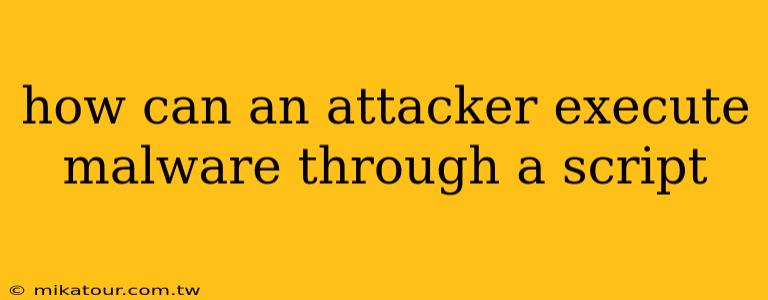 how can an attacker execute malware through a script

© mikatour.com.tw